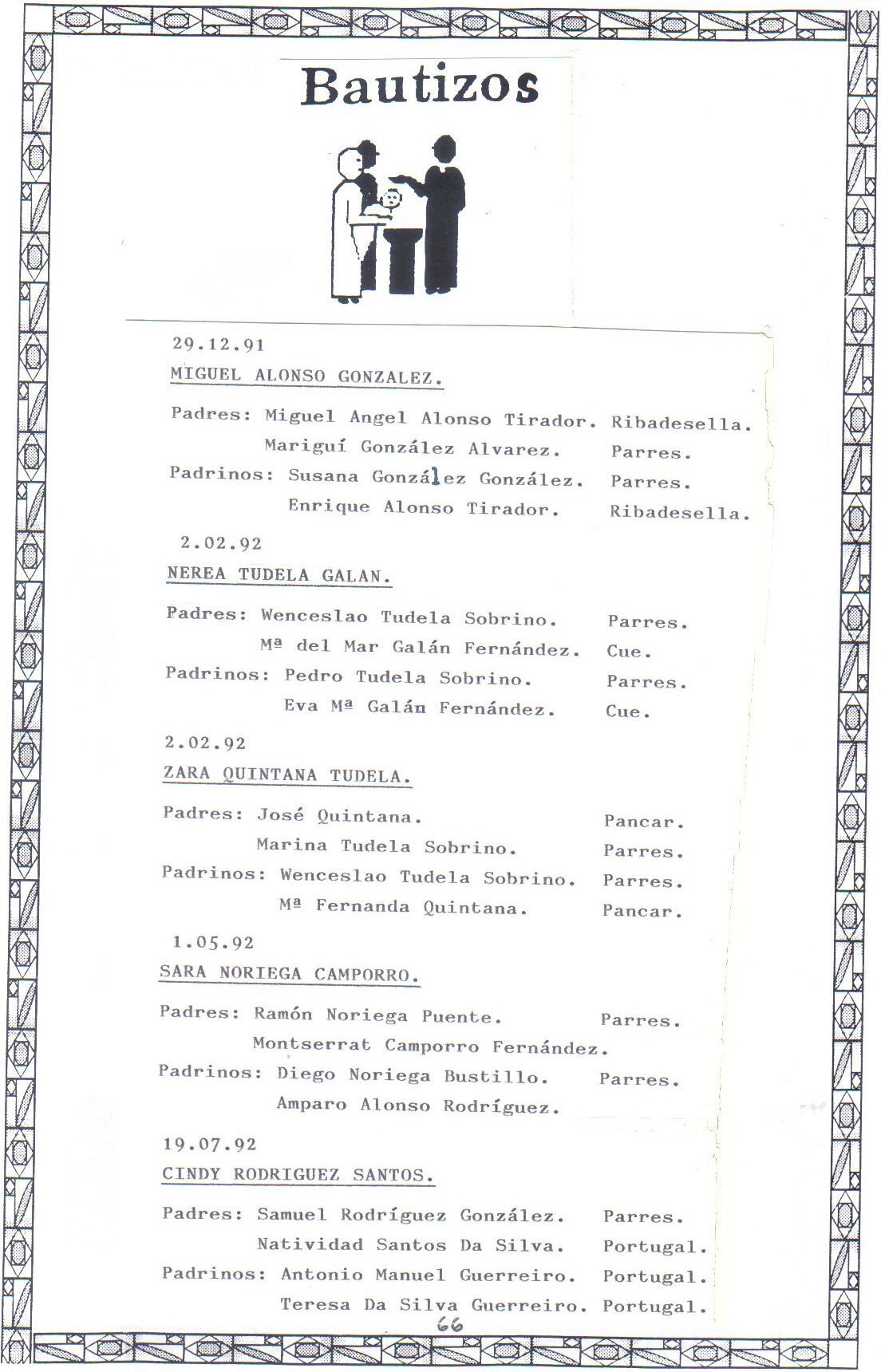 Bautizos

29.12.91

MIGUEL ALONSO GONZALEZ.

Padres: Miguel Angel Alonso Tirador. Ribadesella.
Mariguí González Alvarez. Parres.
Padrinos: Susana González González. Parres.
Enrique Alonso Tirador. Ribadesella.

2.02.92

NEREA TUDELA GALAN.

Padres: Wenceslao Tudela Sobrino. Parres.
Mª del Mar Galán Fernández. Cue.
Padrinos: Pedro Tudela Sobrino. Parres.
Eva Mª Galán Fernández. Cue.

2.02.92

ZARA QUINTANA TUDELA.

Padres: José Quintana. Pancar.
Marina Tudela Sobrino. Parres.
Padrinos: Wenceslao Tudela Sobrino. Parres.
Mª Fernanda Quintana. Pancar.

1.05.92

SARA NORIEGA CAMPORRO.

Padres: Ramón Noriega Puente. Parres.
Montserrat Camporro Fernández.
Padrinos: Diego Noriega Bustillo. Parres.
Amparo Alonso Rodríguez.

19.07.92

CINDY RODRIGUEZ SANTOS.

Padres: Samuel Rodríguez González. Parres.
Natividad Santos Da Silva. Portugal.
Padrinos: Antonio Manuel Guerreiro. Portugal.
Teresa Da Silva Guerreiro. Portugal.

66